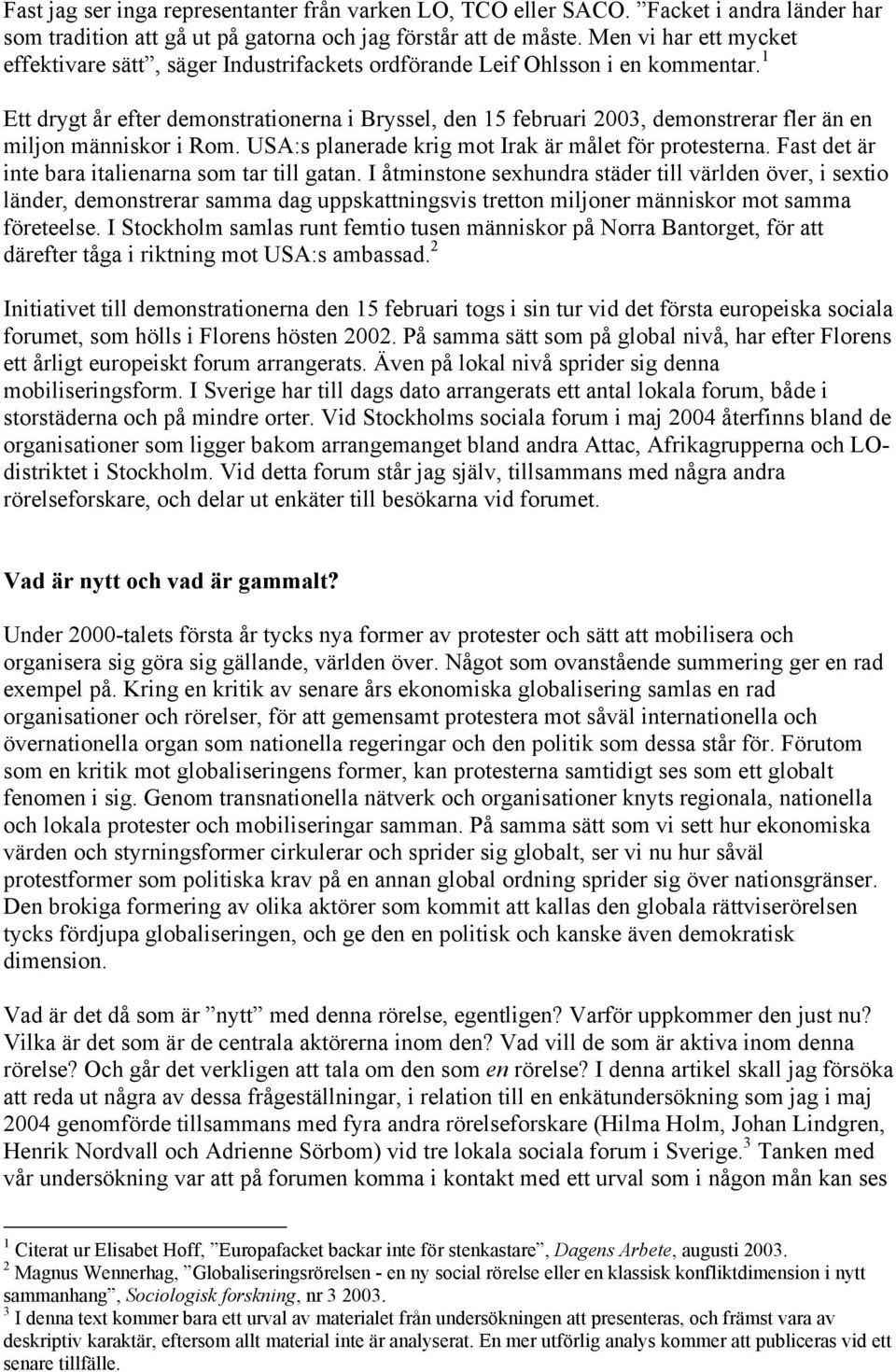 Fast jag ser inga representanter från varken LO, TCO eller SACO. ”Facket i andra länder har som tradition att gå ut på gatorna och jag förstår att de måste. Men vi har ett mycket effektivare sätt”, säger Industrifackets ordförande Leif Ohlsson i en kommentar.$^1$

Ett drygt år efter demonstrationerna i Bryssel, den 15 februari 2003, demonstrerar fler än en miljon människor i Rom. USA:s planerade krig mot Irak är målet för protesterna. Fast det är inte bara italienarna som tar till gatan. I åtminstone sexhundra städer till världen över, i sextio länder, demonstrerar samma dag uppskattningsvis tretton miljoner människor mot samma företeelse. I Stockholm samlas runt femtio tusen människor på Norra Bantorget, för att därefter tåga i riktning mot USA:s ambassad.$^2$

Initiativet till demonstrationerna den 15 februari togs i sin tur vid det första europeiska sociala forumet, som hölls i Florens hösten 2002. På samma sätt som på global nivå, har efter Florens ett årligt europeiskt forum arrangerats. Även på lokal nivå sprider sig denna mobiliseringsform. I Sverige har till dags dato arrangerats ett antal lokala forum, både i storstäderna och på mindre orter. Vid Stockholms sociala forum i maj 2004 återfinns bland de organisationer som ligger bakom arrangemanget bland andra Attac, Afrikagrupperna och LO-distriktet i Stockholm. Vid detta forum står jag själv, tillsammans med några andra rörelseforskare, och delar ut enkäter till besökarna vid forumet.

Vad är nytt och vad är gammalt?

Under 2000-talets första år tycks nya former av protester och sätt att mobilisera och organisera sig göra sig gällande, världen över. Något som ovanstående summering ger en rad exempel på. Kring en kritik av senare års ekonomiska globalisering samlas en rad organisationer och rörelser, för att gemensamt protestera mot såväl internationella och övernationella organ som nationella regeringar och den politik som dessa står för. Förutom som en kritik mot globaliseringens former, kan protesterna samtidigt ses som ett globalt fenomen i sig. Genom transnationella nätverk och organisationer knyts regionala, nationella och lokala protester och mobiliseringar samman. På samma sätt som vi sett hur ekonomiska värden och styrningsformer cirkulerar och sprider sig globalt, ser vi nu hur såväl protestformer som politiska krav på en annan global ordning sprider sig över nationsgränser. Den brokiga formering av olika aktörer som kommit att kallas den globala rättviserörelsen tycks fördjupa globaliseringen, och ge den en politisk och kanske även demokratisk dimension.

Vad är det då som är ”nytt” med denna rörelse, egentligen? Varför uppkommer den just nu? Vilka är det som är de centrala aktörerna inom den? Vad vill de som är aktiva inom denna rörelse? Och går det verkligen att tala om den som en rörelse? I denna artikel skall jag försöka att reda ut några av dessa frågeställningar, i relation till en enkätundersökning som jag i maj 2004 genomförde tillsammans med fyra andra rörelseforskare (Hilma Holm, Johan Lindgren, Henrik Nordvall och Adrienne Sörbom) vid tre lokala sociala forum i Sverige.$^3$ Tanken med vår undersökning var att på forumen komma i kontakt med ett urval som i någon mån kan ses

$^1$ Citerat ur Elisabet Hoff, ”Europafacket backar inte för stenkastare”, Dagens Arbete, augusti 2003.
$^2$ Magnus Wennerhag, ”Globaliseringsrörelsen - en ny social rörelse eller en klassisk konfliktdimension i nytt sammanhang”, Sociologisk forskning, nr 3 2003.
$^3$ I denna text kommer bara ett urval av materialet från undersökningen att presenteras, och främst vara av deskriptiv karaktär, eftersom allt material inte är analyserat. En mer utförlig analys kommer att publiceras vid ett senare tillfälle.